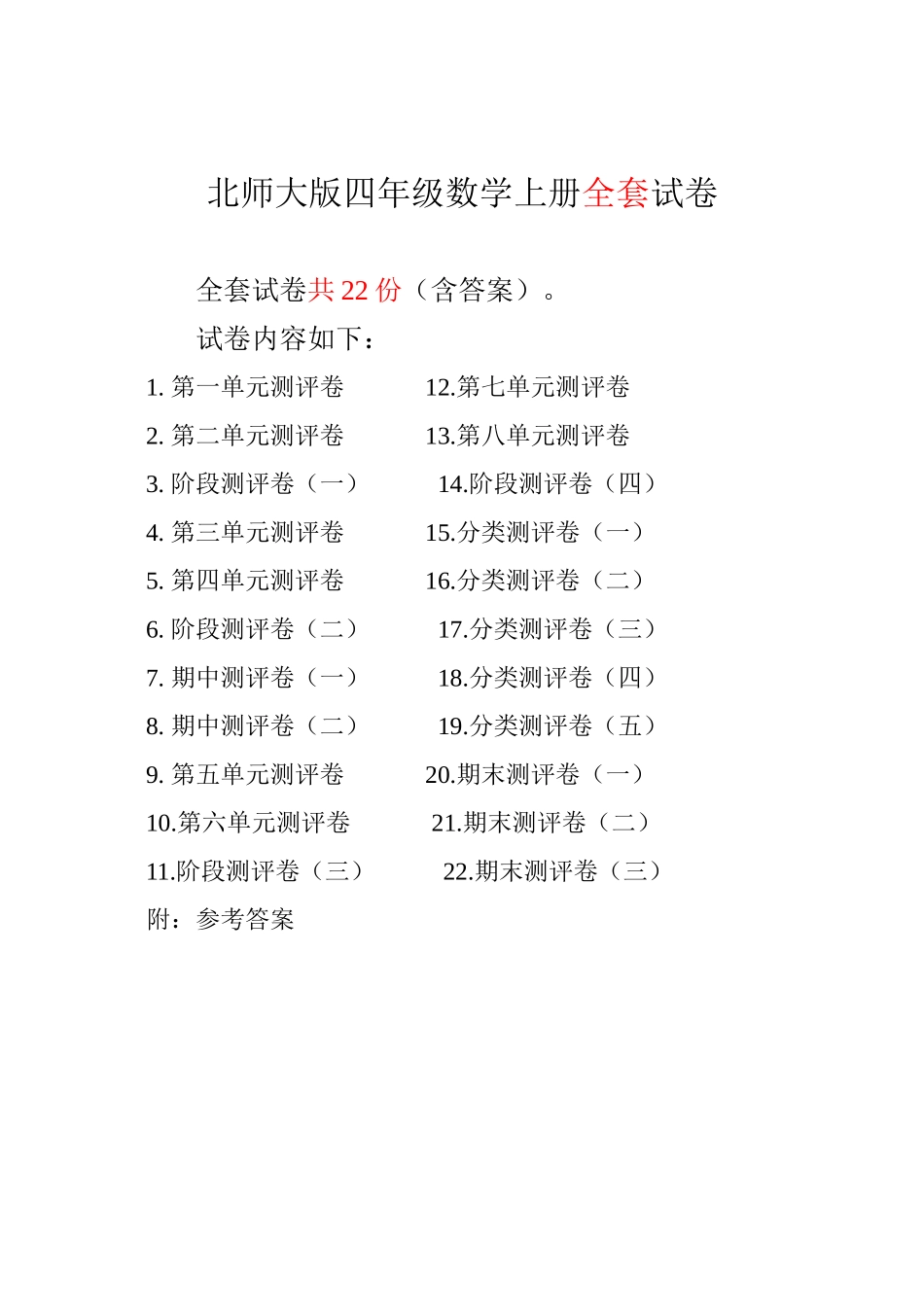 北师大版四年级数学上册全套试卷

全套试卷共 22 份（含答案）。

试卷内容如下：

1. 第一单元测评卷
2. 第二单元测评卷
3. 阶段测评卷（一）
4. 第三单元测评卷
5. 第四单元测评卷
6. 阶段测评卷（二）
7. 期中测评卷（一）
8. 期中测评卷（二）
9. 第五单元测评卷
10.第六单元测评卷
11.阶段测评卷（三）

12.第七单元测评卷
13.第八单元测评卷
14.阶段测评卷（四）
15.分类测评卷（一）
16.分类测评卷（二）
17.分类测评卷（三）
18.分类测评卷（四）
19.分类测评卷（五）
20.期末测评卷（一）
21.期末测评卷（二）
22.期末测评卷（三）

附：参考答案